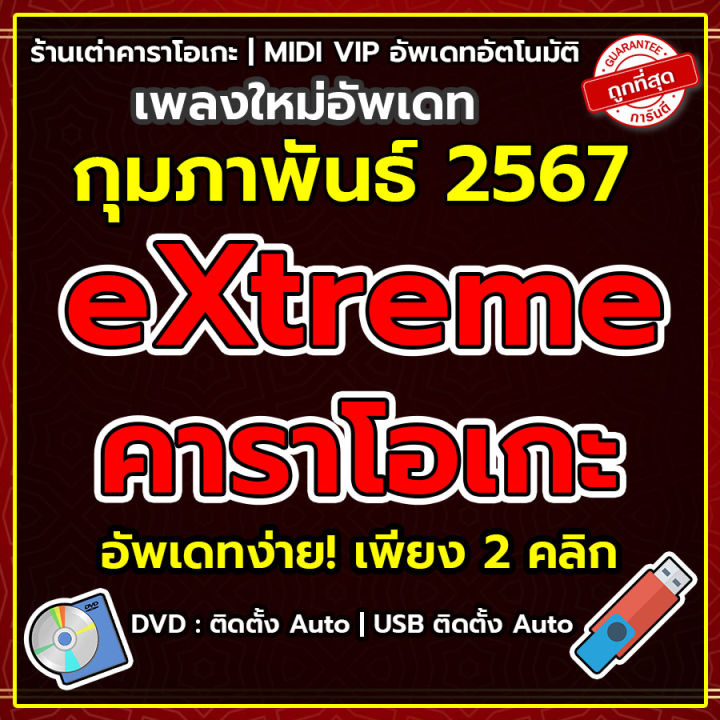 ร้านเต่าคาราโอเกะ | MIDI VIP อัพเดทอัตโนมัติ

GUARANTEE
ถูกที่สุด
การันตี

เพลงใหม่อัพเดท
กุมภาพันธ์ 2567

eXtreme
คาราโอเกะ

อัพเดทง่าย! เพียง 2 คลิก

DVD

DVD : ติดตั้ง Auto | USB ติดตั้ง Auto